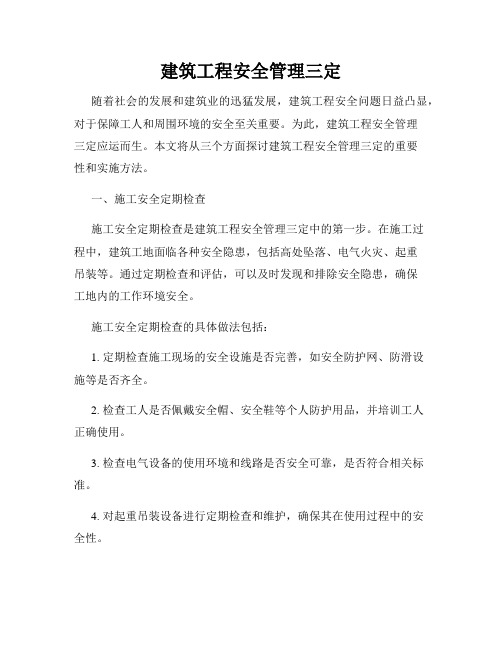 建筑工程安全管理三定

随着社会的发展和建筑业的迅猛发展，建筑工程安全问题日益凸显，对于保障工人和周围环境的安全至关重要。为此，建筑工程安全管理三定应运而生。本文将从三个方面探讨建筑工程安全管理三定的重要性和实施方法。

一、施工安全定期检查

施工安全定期检查是建筑工程安全管理三定中的第一步。在施工过程中，建筑工地面临各种安全隐患，包括高处坠落、电气火灾、起重吊装等。通过定期检查和评估，可以及时发现和排除安全隐患，确保工地内的工作环境安全。

施工安全定期检查的具体做法包括：

1. 定期检查施工现场的安全设施是否完善，如安全防护网、防滑设施等是否齐全。

2. 检查工人是否佩戴安全帽、安全鞋等个人防护用品，并培训工人正确使用。

3. 检查电气设备的使用环境和线路是否安全可靠，是否符合相关标准。

4. 对起重吊装设备进行定期检查和维护，确保其在使用过程中的安全性。